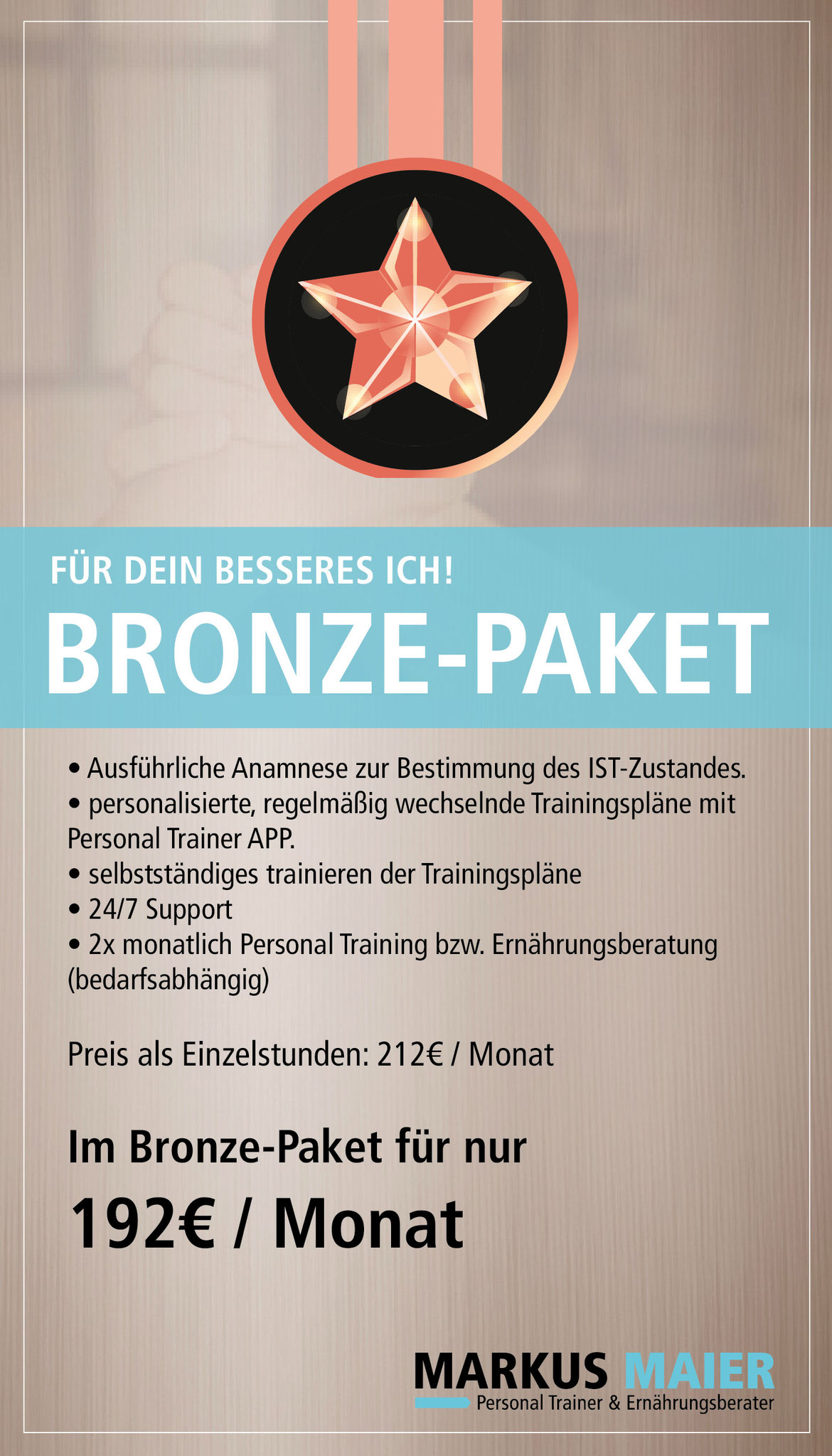 FÜR DEIN BESSERES ICH!

BRONZE-PAKET

• Ausführliche Anamnese zur Bestimmung des IST-Zustandes.
• personalisierte, regelmäßig wechselnde Trainingspläne mit Personal Trainer APP.
• selbstständiges trainieren der Trainingspläne
• 24/7 Support
• 2x monatlich Personal Training bzw. Ernährungsberatung (bedarfsabhängig)

Preis als Einzelstunden: 212€ / Monat

Im Bronze-Paket für nur

192€ / Monat

MARKUS MAIER
Personal Trainer & Ernährungsberater